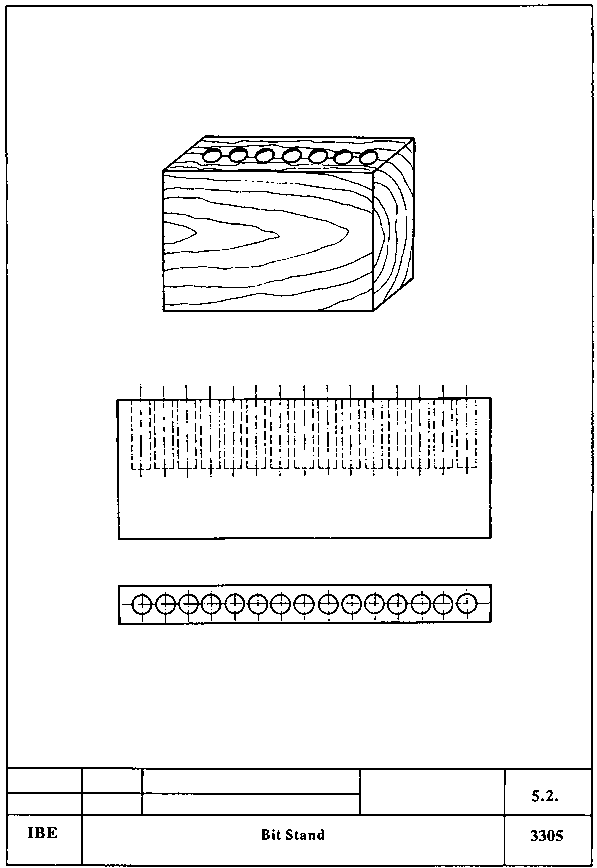 5.2.

IBE

Bit Stand

3305